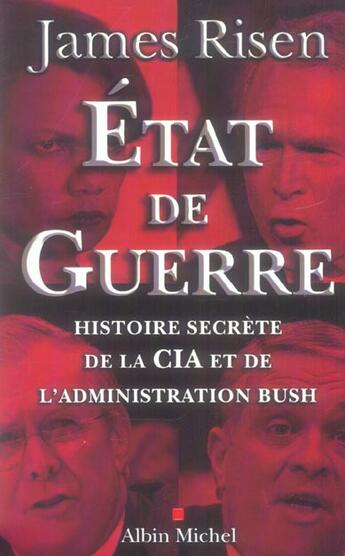 James Risen

ÉTAT DE GUERRE

HISTOIRE SECRÈTE DE LA CIA ET DE L'ADMINISTRATION BUSH

Albin Michel